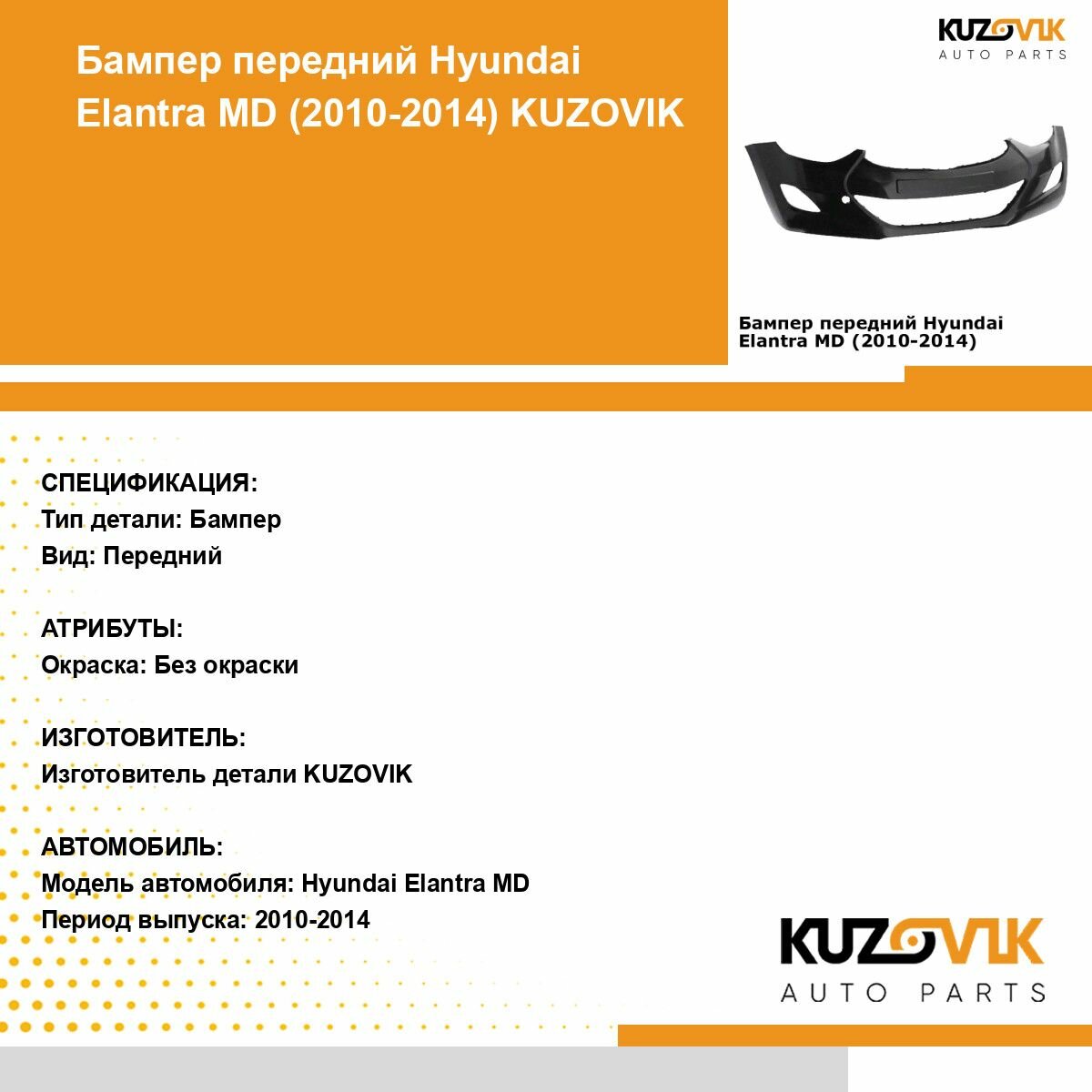 Бампер передний Hyundai Elantra MD (2010-2014) KUZOVIK

KUZOVIK
AUTO PARTS

Бампер передний Hyundai Elantra MD (2010-2014)

СПЕЦИФИКАЦИЯ:
Тип детали: Бампер
Вид: Передний

АТРИБУТЫ:
Окраска: Без окраски

ИЗГОТОВИТЕЛЬ:
Изготовитель детали KUZOVIK

АВТОМОБИЛЬ:
Модель автомобиля: Hyundai Elantra MD
Период выпуска: 2010-2014

KUZOVIK
AUTO PARTS